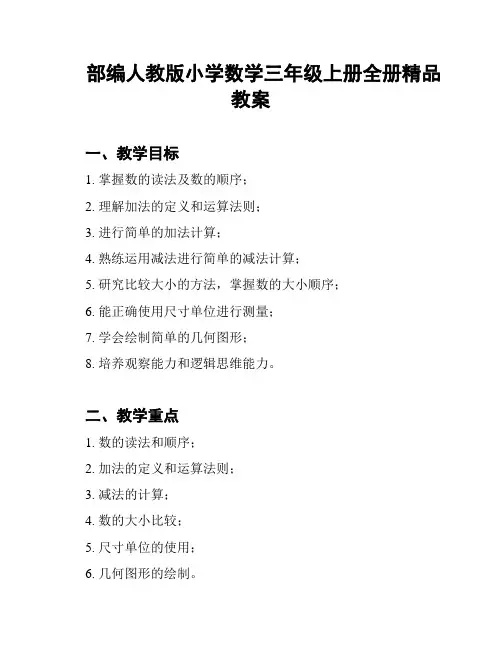 部编人教版小学数学三年级上册全册精品教案

一、教学目标

1. 掌握数的读法及数的顺序；

2. 理解加法的定义和运算法则；

3. 进行简单的加法计算；

4. 熟练运用减法进行简单的减法计算；

5. 研究比较大小的方法，掌握数的大小顺序；

6. 能正确使用尺寸单位进行测量；

7. 学会绘制简单的几何图形；

8. 培养观察能力和逻辑思维能力。

二、教学重点

1. 数的读法和顺序；

2. 加法的定义和运算法则；

3. 减法的计算；

4. 数的大小比较；

5. 尺寸单位的使用；

6. 几何图形的绘制。